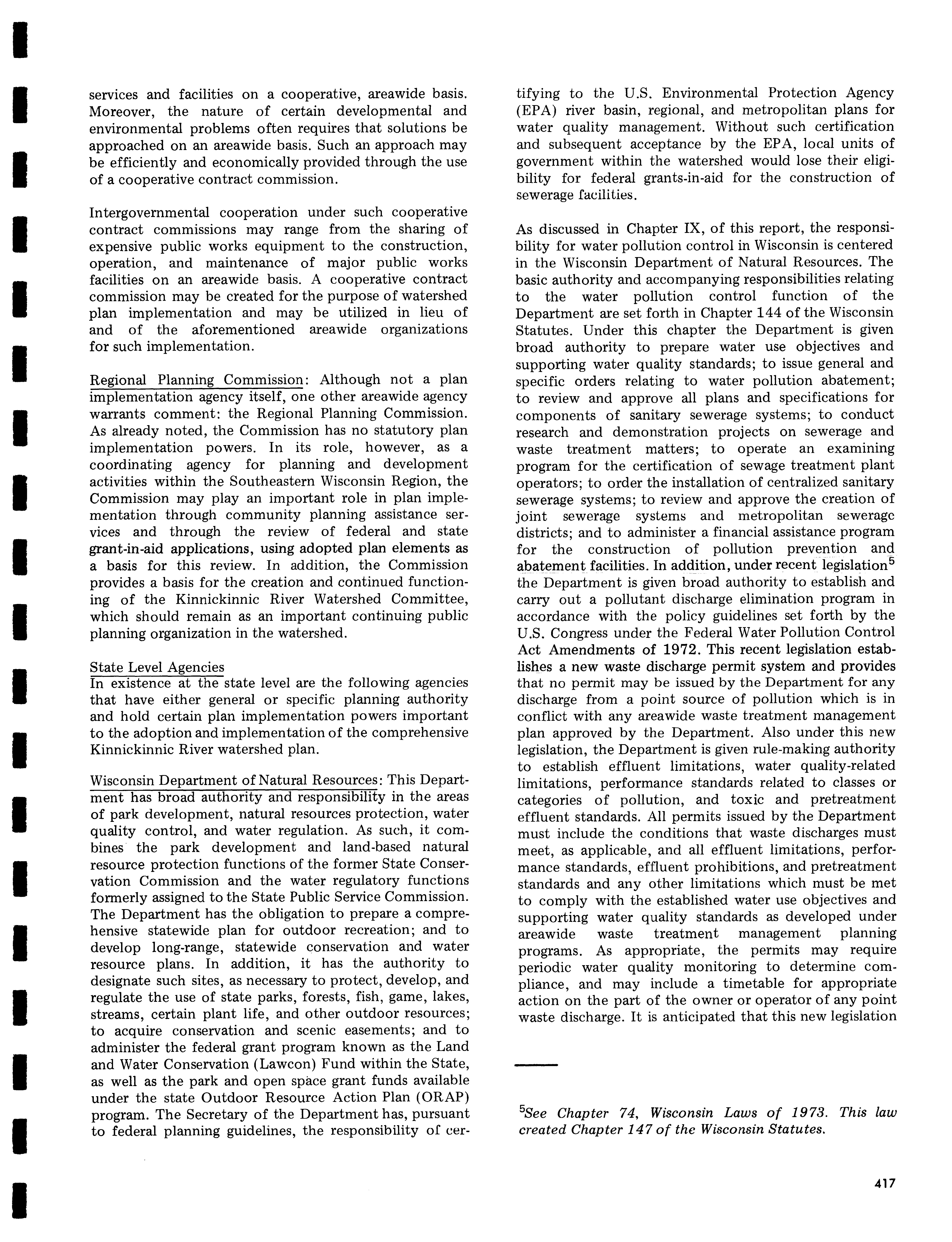 services and facilities on a cooperative, areawide basis. Moreover, the nature of certain developmental and environmental problems often requires that solutions be approached on an areawide basis. Such an approach may be efficiently and economically provided through the use of a cooperative contract commission.

Intergovernmental cooperation under such cooperative contract commissions may range from the sharing of expensive public works equipment to the construction, operation, and maintenance of major public works facilities on an areawide basis. A cooperative contract commission may be created for the purpose of watershed plan implementation and may be utilized in lieu of and of the aforementioned areawide organizations for such implementation.

Regional Planning Commission: Although not a plan implementation agency itself, one other areawide agency warrants comment: the Regional Planning Commission. As already noted, the Commission has no statutory plan implementation powers. In its role, however, as a coordinating agency for planning and development activities within the Southeastern Wisconsin Region, the Commission may play an important role in plan implementation through community planning assistance services and through the review of federal and state grant-in-aid applications, using adopted plan elements as a basis for this review. In addition, the Commission provides a basis for the creation and continued functioning of the Kinnickinnic River Watershed Committee, which should remain as an important continuing public planning organization in the watershed.

State Level Agencies
In existence at the state level are the following agencies that have either general or specific planning authority and hold certain plan implementation powers important to the adoption and implementation of the comprehensive Kinnickinnic River watershed plan.

Wisconsin Department of Natural Resources: This Department has broad authority and responsibility in the areas of park development, natural resources protection, water quality control, and water regulation. As such, it combines the park development and land-based natural resource protection functions of the former State Conservation Commission and the water regulatory functions formerly assigned to the State Public Service Commission. The Department has the obligation to prepare a comprehensive statewide plan for outdoor recreation; and to develop long-range, statewide conservation and water resource plans. In addition, it has the authority to designate such sites, as necessary to protect, develop, and regulate the use of state parks, forests, fish, game, lakes, streams, certain plant life, and other outdoor resources; to acquire conservation and scenic easements; and to administer the federal grant program known as the Land and Water Conservation (Lawcon) Fund within the State, as well as the park and open space grant funds available under the state Outdoor Resource Action Plan (ORAP) program. The Secretary of the Department has, pursuant to federal planning guidelines, the responsibility of certifying to the U.S. Environmental Protection Agency (EPA) river basin, regional, and metropolitan plans for water quality management. Without such certification and subsequent acceptance by the EPA, local units of government within the watershed would lose their eligibility for federal grants-in-aid for the construction of sewerage facilities.

As discussed in Chapter IX, of this report, the responsibility for water pollution control in Wisconsin is centered in the Wisconsin Department of Natural Resources. The basic authority and accompanying responsibilities relating to the water pollution control function of the Department are set forth in Chapter 144 of the Wisconsin Statutes. Under this chapter the Department is given broad authority to prepare water use objectives and supporting water quality standards; to issue general and specific orders relating to water pollution abatement; to review and approve all plans and specifications for components of sanitary sewerage systems; to conduct research and demonstration projects on sewerage and waste treatment matters; to operate an examining program for the certification of sewage treatment plant operators; to order the installation of centralized sanitary sewerage systems; to review and approve the creation of joint sewerage systems and metropolitan sewerage districts; and to administer a financial assistance program for the construction of pollution prevention and abatement facilities. In addition, under recent legislation$^5$ the Department is given broad authority to establish and carry out a pollutant discharge elimination program in accordance with the policy guidelines set forth by the U.S. Congress under the Federal Water Pollution Control Act Amendments of 1972. This recent legislation establishes a new waste discharge permit system and provides that no permit may be issued by the Department for any discharge from a point source of pollution which is in conflict with any areawide waste treatment management plan approved by the Department. Also under this new legislation, the Department is given rule-making authority to establish effluent limitations, water quality-related limitations, performance standards related to classes or categories of pollution, and toxic and pretreatment effluent standards. All permits issued by the Department must include the conditions that waste discharges must meet, as applicable, and all effluent limitations, performance standards, effluent prohibitions, and pretreatment standards and any other limitations which must be met to comply with the established water use objectives and supporting water quality standards as developed under areawide waste treatment management planning programs. As appropriate, the permits may require periodic water quality monitoring to determine compliance, and may include a timetable for appropriate action on the part of the owner or operator of any point waste discharge. It is anticipated that this new legislation

$^5$See Chapter 74, Wisconsin Laws of 1973. This law created Chapter 147 of the Wisconsin Statutes.

417